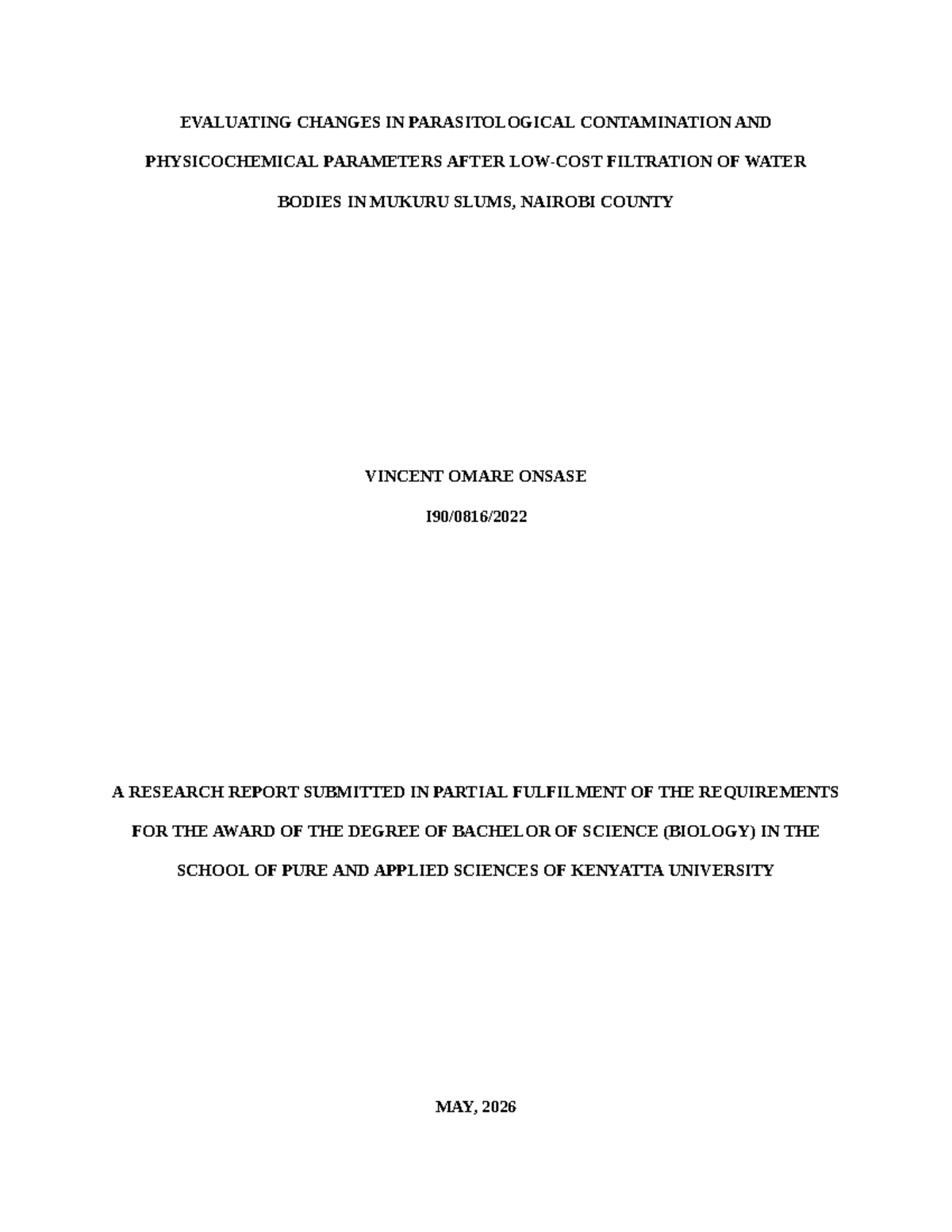 EVALUATING CHANGES IN PARASITOLOGICAL CONTAMINATION AND PHYSICOCHEMICAL PARAMETERS AFTER LOW-COST FILTRATION OF WATER BODIES IN MUKURU SLUMS, NAIROBI COUNTY

VINCENT OMARE ONSASE

I90/0816/2022

A RESEARCH REPORT SUBMITTED IN PARTIAL FULFILMENT OF THE REQUIREMENTS FOR THE AWARD OF THE DEGREE OF BACHELOR OF SCIENCE (BIOLOGY) IN THE SCHOOL OF PURE AND APPLIED SCIENCES OF KENYATTA UNIVERSITY

MAY, 2026